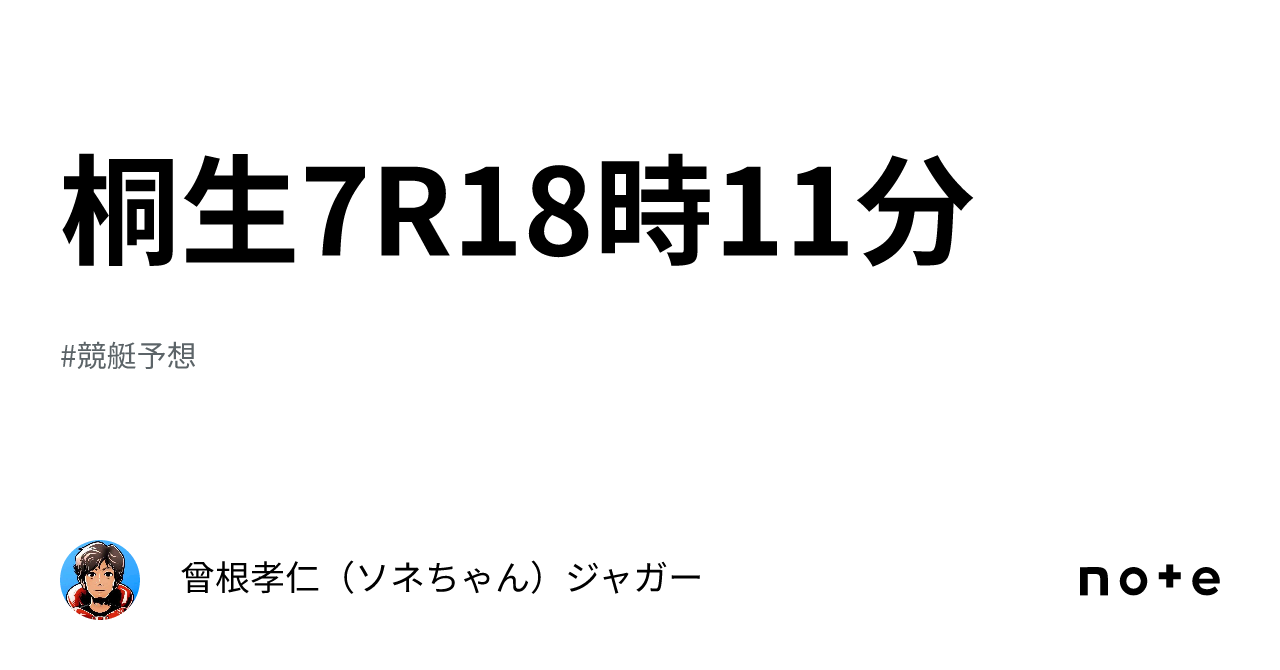 桐生7R18時11分

#競艇予想

曾根孝仁（ソネちゃん）ジャガー

note